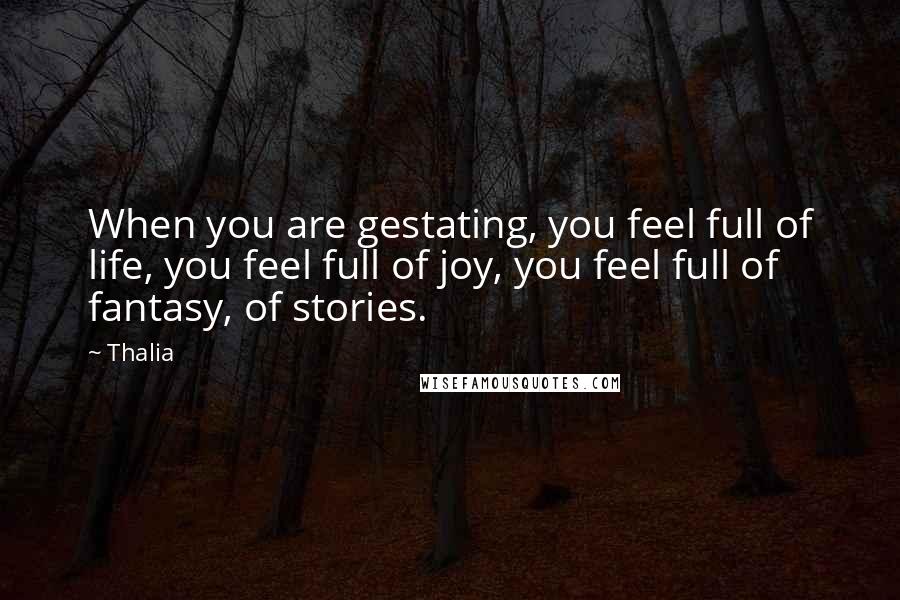 When you are gestating, you feel full of life, you feel full of joy, you feel full of fantasy, of stories.

~ Thalia

WISEFAMOUSQUOTES.COM